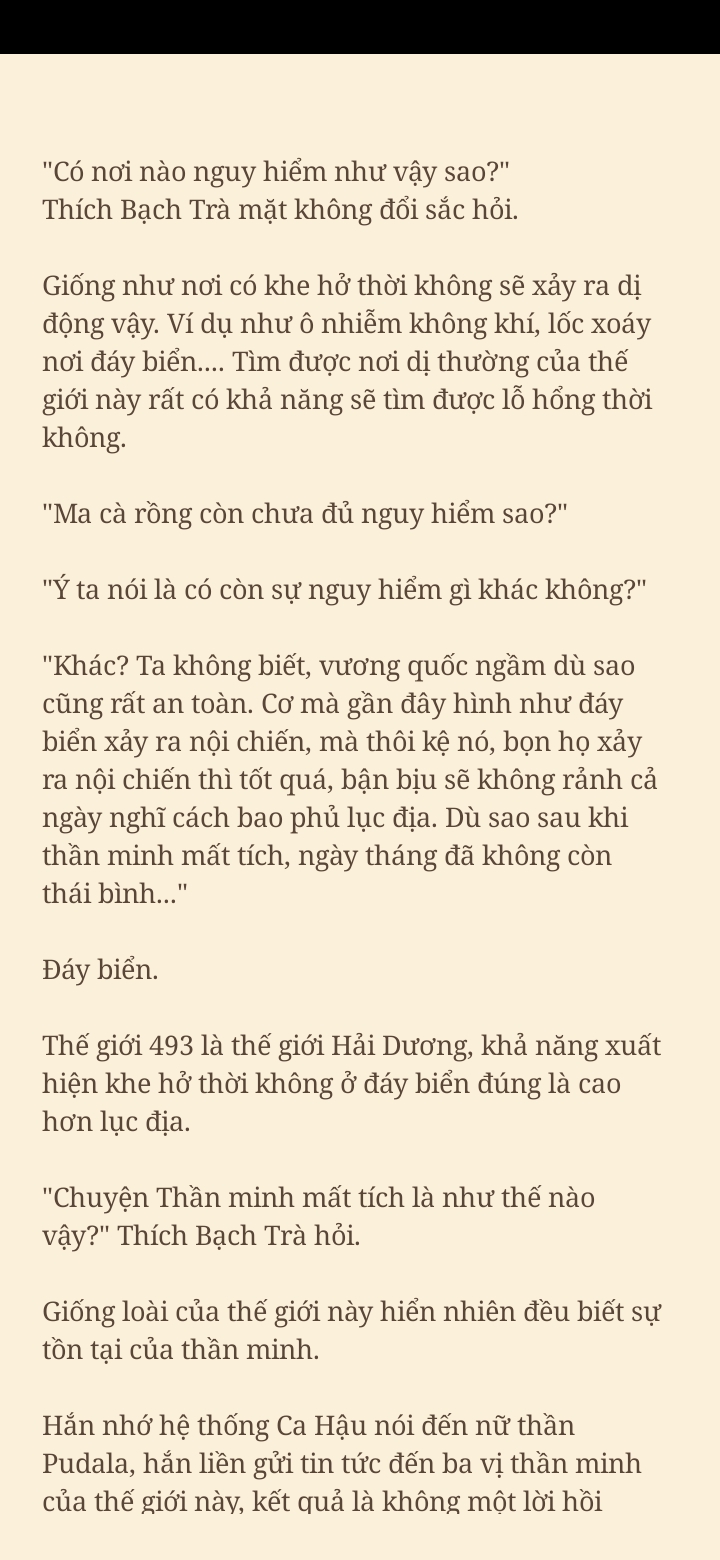 "Có nơi nào nguy hiểm như vậy sao?"
Thích Bạch Trà mặt không đổi sắc hỏi.

Giống như nơi có khe hở thời không sẽ xảy ra dị động vậy. Ví dụ như ô nhiễm không khí, lốc xoáy nơi đáy biển.... Tìm được nơi dị thường của thế giới này rất có khả năng sẽ tìm được lỗ hổng thời không.

"Ma cà rồng còn chưa đủ nguy hiểm sao?"

"Ý ta nói là có còn sự nguy hiểm gì khác không?"

"Khác? Ta không biết, vương quốc ngầm dù sao cũng rất an toàn. Cơ mà gần đây hình như đáy biển xảy ra nội chiến, mà thôi kệ nó, bọn họ xảy ra nội chiến thì tốt quá, bận bịu sẽ không rảnh cả ngày nghĩ cách bao phủ lục địa. Dù sao sau khi thần minh mất tích, ngày tháng đã không còn thái bình..."

Đáy biển.

Thế giới 493 là thế giới Hải Dương, khả năng xuất hiện khe hở thời không ở đáy biển đúng là cao hơn lục địa.

"Chuyện Thần minh mất tích là như thế nào vậy?" Thích Bạch Trà hỏi.

Giống loài của thế giới này hiển nhiên đều biết sự tồn tại của thần minh.

Hắn nhớ hệ thống Ca Hậu nói đến nữ thần Pudala, hắn liền gửi tin tức đến ba vị thần minh của thế giới này, kết quả là không một lời hồi